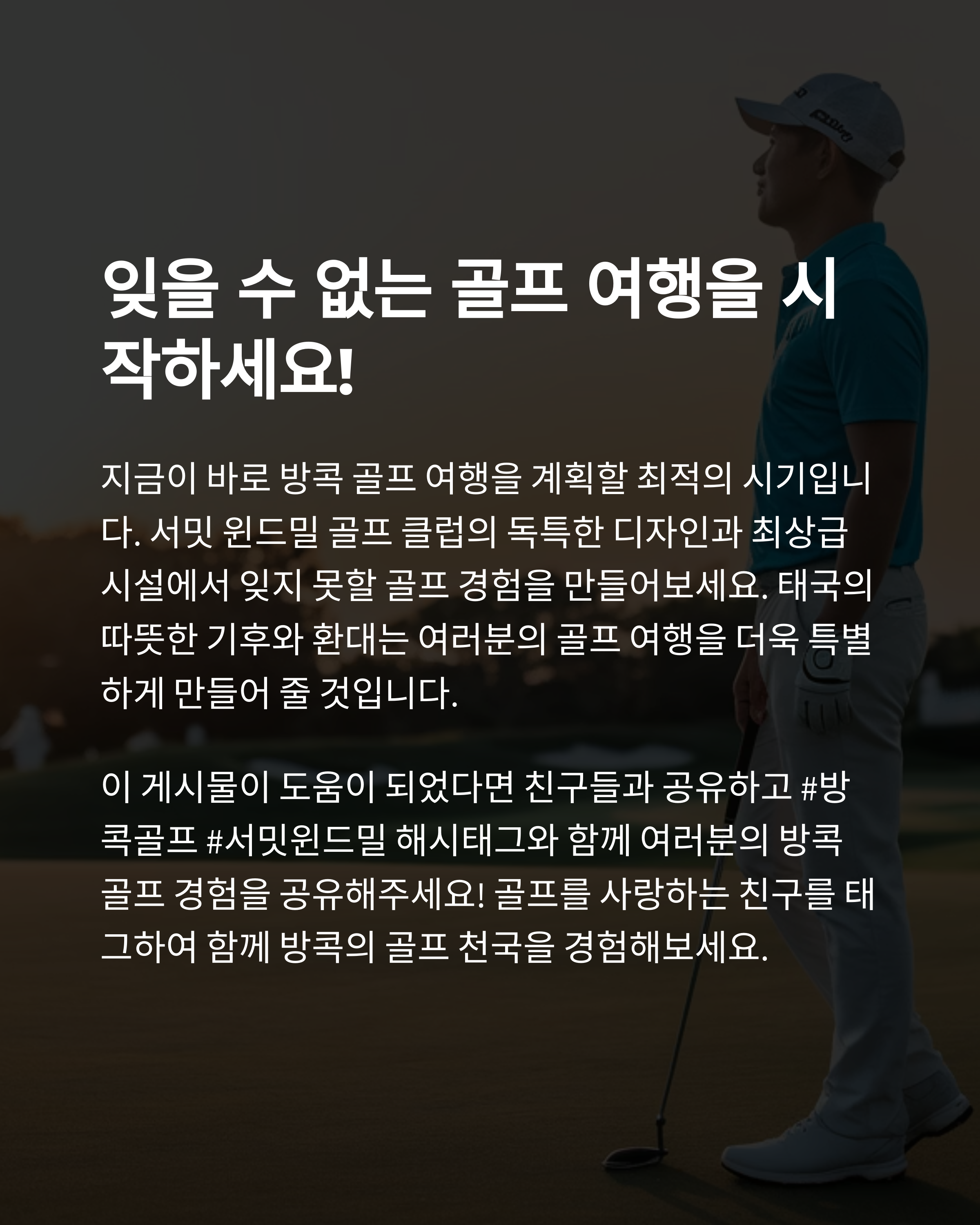 잊을 수 없는 골프 여행을 시작하세요!

지금이 바로 방콕 골프 여행을 계획할 최적의 시기입니다. 서밋 윈드밀 골프 클럽의 독특한 디자인과 최상급 시설에서 잊지 못할 골프 경험을 만들어보세요. 태국의 따뜻한 기후와 환대는 여러분의 골프 여행을 더욱 특별하게 만들어 줄 것입니다.

이 게시물이 도움이 되었다면 친구들과 공유하고 #방콕골프 #서밋윈드밀 해시태그와 함께 여러분의 방콕 골프 경험을 공유해주세요! 골프를 사랑하는 친구를 태그하여 함께 방콕의 골프 천국을 경험해보세요.